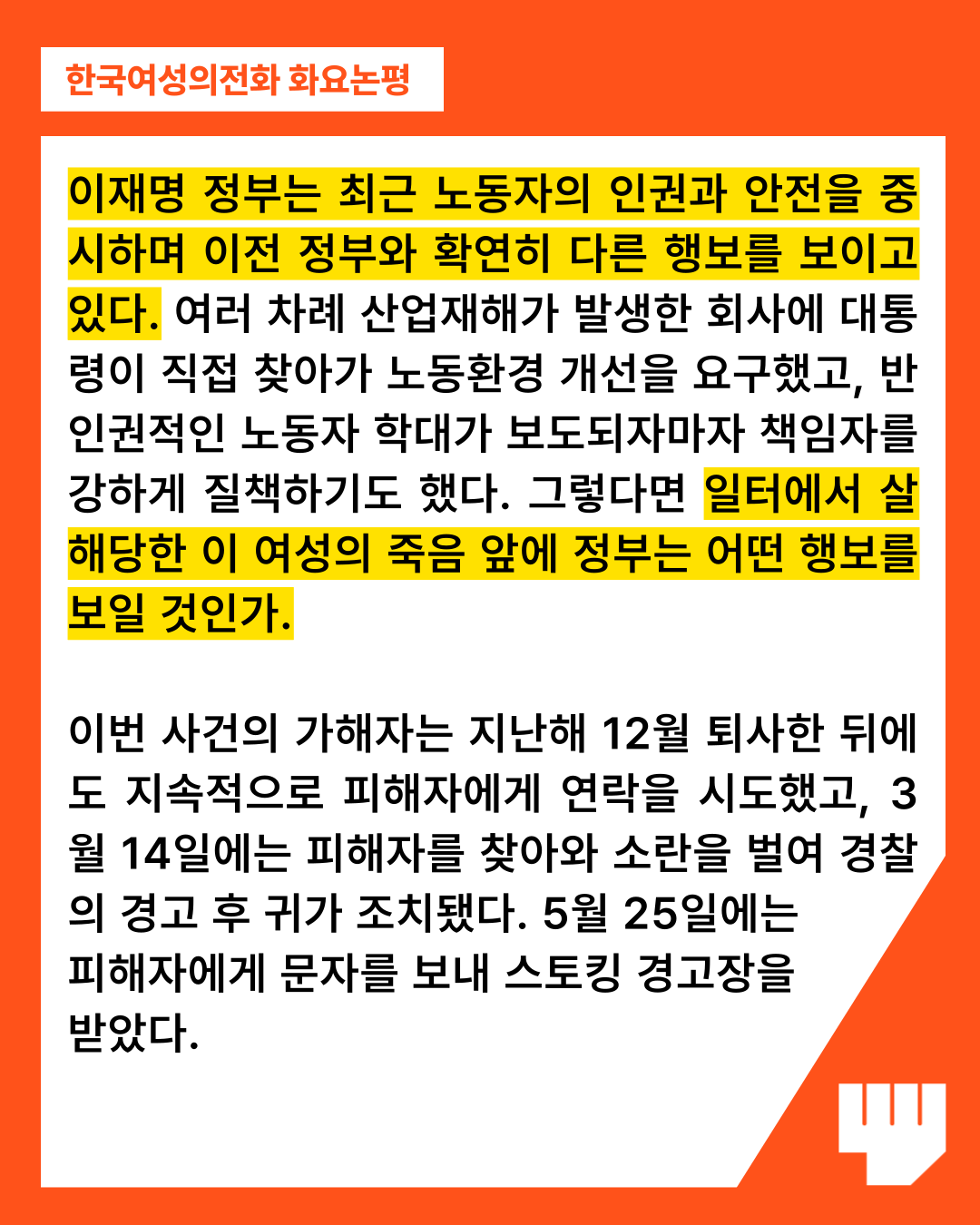 한국여성의전화 화요논평

이재명 정부는 최근 노동자의 인권과 안전을 중시하며 이전 정부와 확연히 다른 행보를 보이고 있다. 여러 차례 산업재해가 발생한 회사에 대통령이 직접 찾아가 노동환경 개선을 요구했고, 반인권적인 노동자 학대가 보도되자마자 책임자를 강하게 질책하기도 했다. 그렇다면 일터에서 살해당한 이 여성의 죽음 앞에 정부는 어떤 행보를 보일 것인가.

이번 사건의 가해자는 지난해 12월 퇴사한 뒤에도 지속적으로 피해자에게 연락을 시도했고, 3월 14일에는 피해자를 찾아와 소란을 벌여 경찰의 경고 후 귀가 조치됐다. 5월 25일에는 피해자에게 문자를 보내 스토킹 경고장을 받았다.